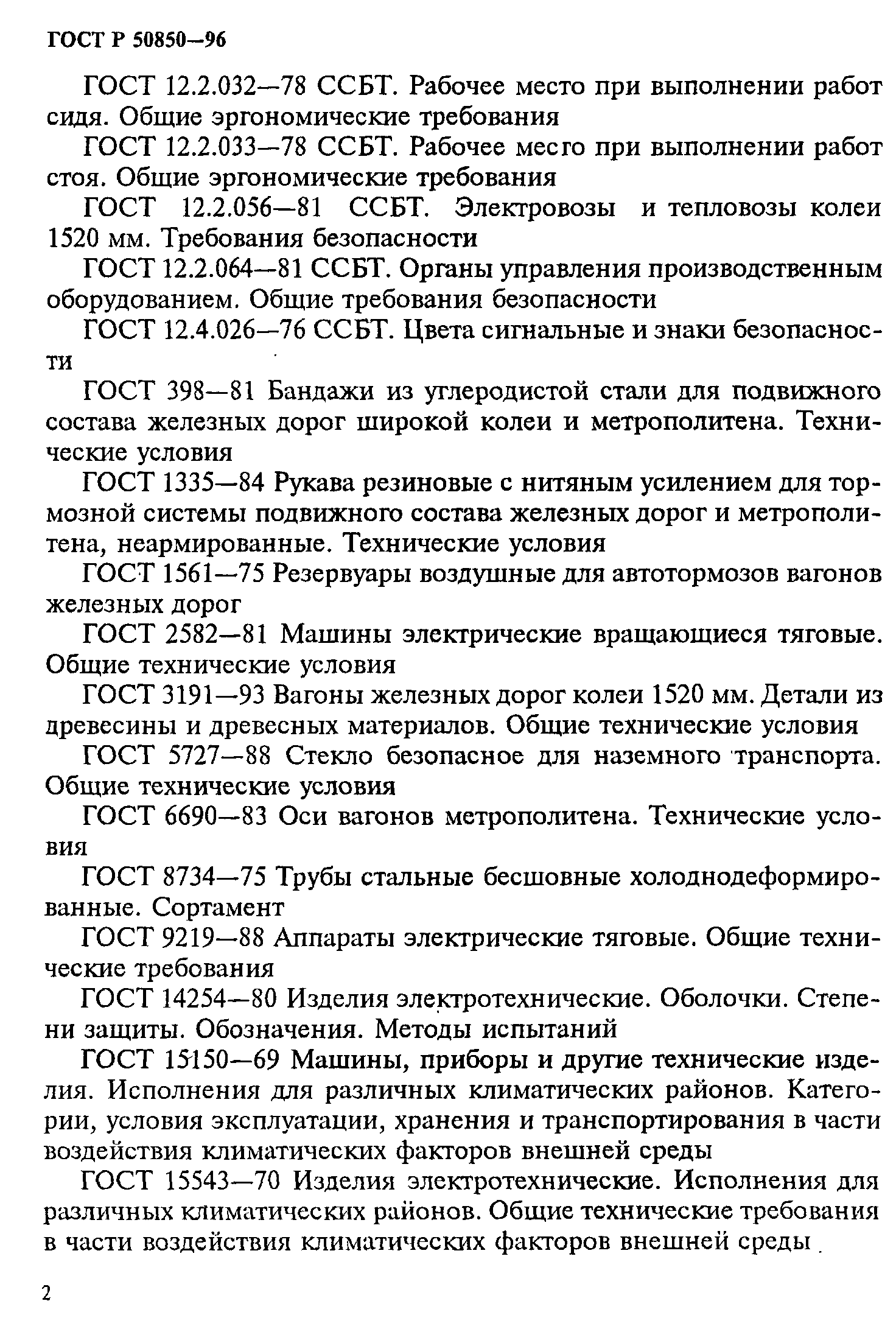 ГОСТ Р 50850—96

ГОСТ 12.2.032—78 ССБТ. Рабочее место при выполнении работ сидя. Общие эргономические требования

ГОСТ 12.2.033—78 ССБТ. Рабочее место при выполнении работ стоя. Общие эргономические требования

ГОСТ 12.2.056—81 ССБТ. Электровозы и тепловозы колеи 1520 мм. Требования безопасности

ГОСТ 12.2.064—81 ССБТ. Органы управления производственным оборудованием. Общие требования безопасности

ГОСТ 12.4.026—76 ССБТ. Цвета сигнальные и знаки безопасности

ГОСТ 398—81 Бандажи из углеродистой стали для подвижного состава железных дорог широкой колеи и метрополитена. Технические условия

ГОСТ 1335—84 Рукава резиновые с нитяным усилением для тормозной системы подвижного состава железных дорог и метрополитена, неармированные. Технические условия

ГОСТ 1561—75 Резервуары воздушные для автотормозов вагонов железных дорог

ГОСТ 2582—81 Машины электрические вращающиеся тяговые. Общие технические условия

ГОСТ 3191—93 Вагоны железных дорог колеи 1520 мм. Детали из древесины и древесных материалов. Общие технические условия

ГОСТ 5727—88 Стекло безопасное для наземного транспорта. Общие технические условия

ГОСТ 6690—83 Оси вагонов метрополитена. Технические условия

ГОСТ 8734—75 Трубы стальные бесшовные холоднодеформированные. Сортамент

ГОСТ 9219—88 Аппараты электрические тяговые. Общие технические требования

ГОСТ 14254—80 Изделия электротехнические. Оболочки. Степени защиты. Обозначения. Методы испытаний

ГОСТ 15150—69 Машины, приборы и другие технические изделия. Исполнения для различных климатических районов. Категории, условия эксплуатации, хранения и транспортирования в части воздействия климатических факторов внешней среды

ГОСТ 15543—70 Изделия электротехнические. Исполнения для различных климатических районов. Общие технические требования в части воздействия климатических факторов внешней среды

2